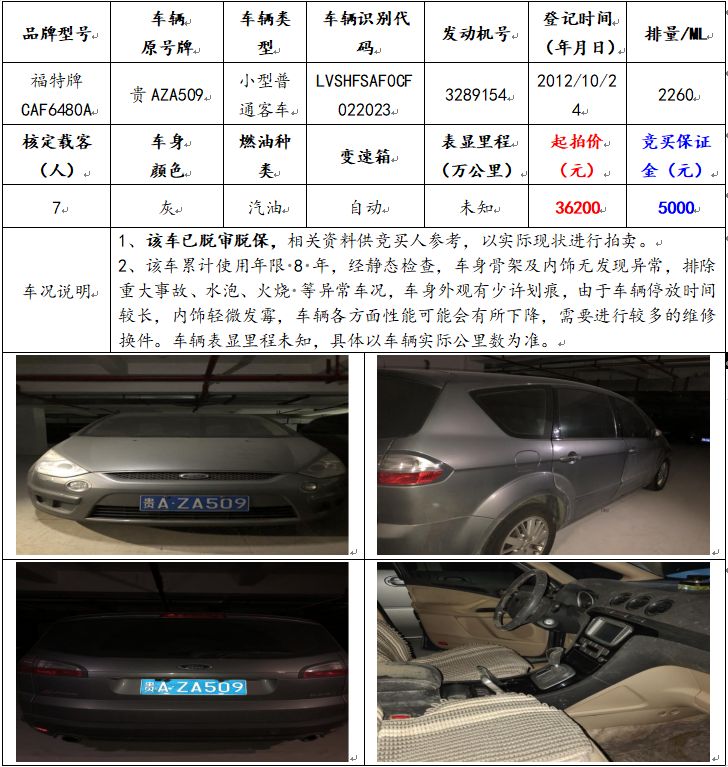 | 品牌型号 | 车辆原号牌 | 车辆类型 | 车辆识别代码 | 发动机号 | 登记时间（年月日） | 排量/ML |
|---|---|---|---|---|---|---|
| 福特牌 CAF6480A | 贵 AZA509 | 小型普通客车 | LVSHFSAF0CF022023 | 3289154 | 2012/10/24 | 2260 |
| 核定载客（人） | 车身颜色 | 燃油种类 | 变速箱 | 表显里程（万公里） | 起拍价（元） | 竞买保证金（元） |
| 7 | 灰 | 汽油 | 自动 | 未知 | 36200 | 5000 |

车况说明

1、该车已脱审脱保，相关资料供竞买人参考，以实际现状进行拍卖。
2、该车累计使用年限 8 年，经静态检查，车身骨架及内饰无发现异常，排除重大事故、水泡、火烧 等异常车况，车身外观有少许划痕，由于车辆停放时间较长，内饰轻微发霉，车辆各方面性能可能会有所下降，需要进行较多的维修换件。车辆表显里程未知，具体以车辆实际公里数为准。

贵A·ZA509

贵A·ZA509